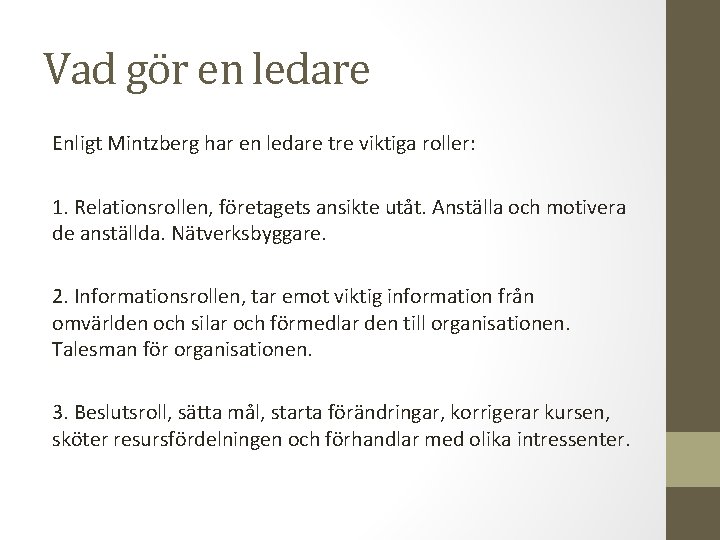 Vad gör en ledare

Enligt Mintzberg har en ledare tre viktiga roller:

1. Relationsrollen, företagets ansikte utåt. Anställa och motivera de anställda. Nätverksbyggare.

2. Informationsrollen, tar emot viktig information från omvärlden och silar och förmedlar den till organisationen. Talesman för organisationen.

3. Beslutsroll, sätta mål, starta förändringar, korrigerar kursen, sköter resursfördelningen och förhandlar med olika intressenter.